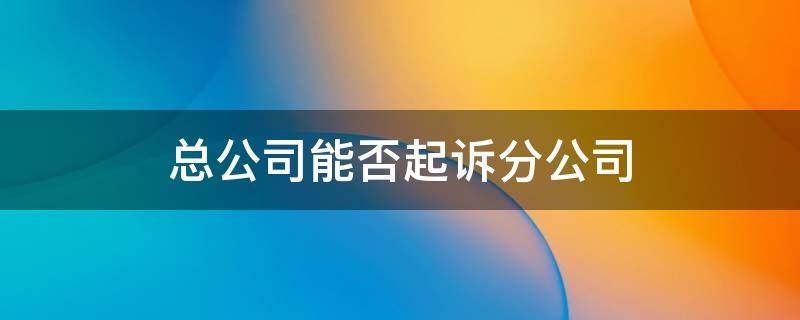 总公司能否起诉分公司